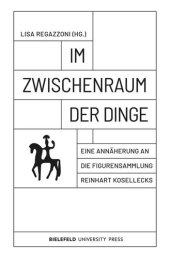 LISA REGAZZONI (HG.)

IM ZWISCHENRAUM DER DINGE

EINE ANNÄHERUNG AN DIE FIGURENSAMMLUNG REINHART KOSELLECKS

BIELEFELD UNIVERSITY PRESS